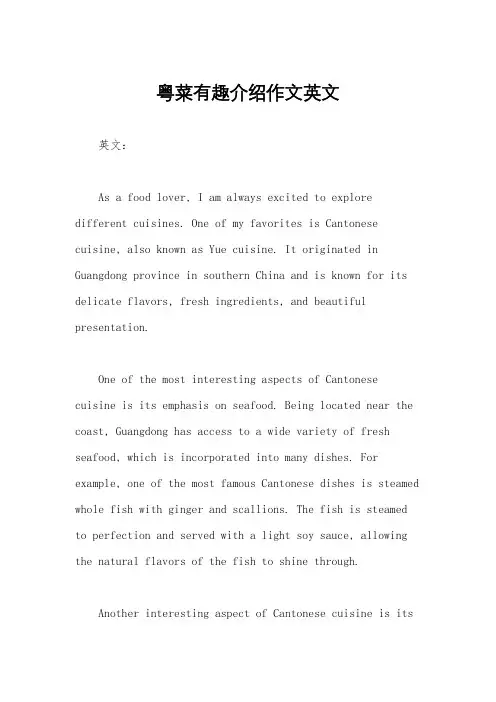 粤菜有趣介绍作文英文

英文：

As a food lover, I am always excited to explore different cuisines. One of my favorites is Cantonese cuisine, also known as Yue cuisine. It originated in Guangdong province in southern China and is known for its delicate flavors, fresh ingredients, and beautiful presentation.

One of the most interesting aspects of Cantonese cuisine is its emphasis on seafood. Being located near the coast, Guangdong has access to a wide variety of fresh seafood, which is incorporated into many dishes. For example, one of the most famous Cantonese dishes is steamed whole fish with ginger and scallions. The fish is steamed to perfection and served with a light soy sauce, allowing the natural flavors of the fish to shine through.

Another interesting aspect of Cantonese cuisine is its